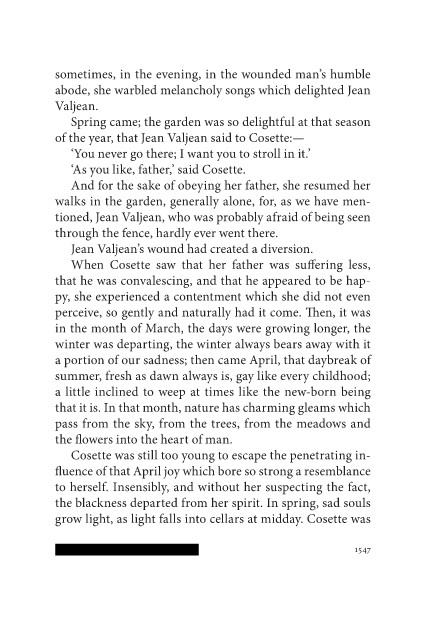 sometimes, in the evening, in the wounded man's humble abode, she warbled melancholy songs which delighted Jean Valjean.

Spring came; the garden was so delightful at that season of the year, that Jean Valjean said to Cosette:—

'You never go there; I want you to stroll in it.'

'As you like, father,' said Cosette.

And for the sake of obeying her father, she resumed her walks in the garden, generally alone, for, as we have mentioned, Jean Valjean, who was probably afraid of being seen through the fence, hardly ever went there.

Jean Valjean's wound had created a diversion.

When Cosette saw that her father was suffering less, that he was convalescing, and that he appeared to be happy, she experienced a contentment which she did not even perceive, so gently and naturally had it come. Then, it was in the month of March, the days were growing longer, the winter was departing, the winter always bears away with it a portion of our sadness; then came April, that daybreak of summer, fresh as dawn always is, gay like every childhood; a little inclined to weep at times like the new-born being that it is. In that month, nature has charming gleams which pass from the sky, from the trees, from the meadows and the flowers into the heart of man.

Cosette was still too young to escape the penetrating influence of that April joy which bore so strong a resemblance to herself. Insensibly, and without her suspecting the fact, the blackness departed from her spirit. In spring, sad souls grow light, as light falls into cellars at midday. Cosette was

1547